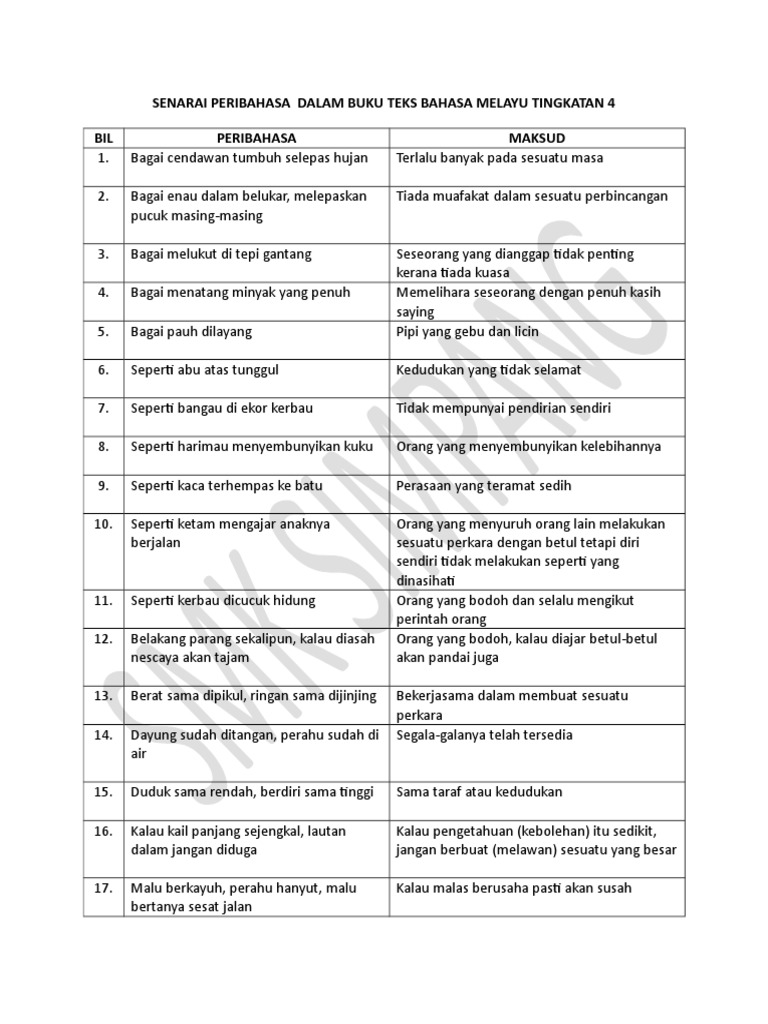 SENARAI PERIBAHASA DALAM BUKU TEKS BAHASA MELAYU TINGKATAN 4

| BIL | PERIBAHASA | MAKSUD |
|---|---|---|
| 1. | Bagai cendawan tumbuh selepas hujan | Terlalu banyak pada sesuatu masa |
| 2. | Bagai enau dalam belukar, melepaskan pucuk masing-masing | Tiada muafakat dalam sesuatu perbincangan |
| 3. | Bagai melukut di tepi gantang | Seseorang yang dianggap tidak penting kerana tiada kuasa |
| 4. | Bagai menatang minyak yang penuh | Memelihara seseorang dengan penuh kasih saying |
| 5. | Bagai pauh dilayang | Pipi yang gebu dan licin |
| 6. | Seperti abu atas tunggul | Kedudukan yang tidak selamat |
| 7. | Seperti bangau di ekor kerbau | Tidak mempunyai pendirian sendiri |
| 8. | Seperti harimau menyembunyikan kuku | Orang yang menyembunyikan kelebihannya |
| 9. | Seperti kaca terhempas ke batu | Perasaan yang teramat sedih |
| 10. | Seperti ketam mengajar anaknya berjalan | Orang yang menyuruh orang lain melakukan sesuatu perkara dengan betul tetapi diri sendiri tidak melakukan seperti yang dinasihati |
| 11. | Seperti kerbau dicucuk hidung | Orang yang bodoh dan selalu mengikut perintah orang |
| 12. | Belakang parang sekalipun, kalau diasah nescaya akan tajam | Orang yang bodoh, kalau diajar betul-betul akan pandai juga |
| 13. | Berat sama dipikul, ringan sama dijinjing | Bekerjasama dalam membuat sesuatu perkara |
| 14. | Dayung sudah ditangan, perahu sudah di air | Segala-galanya telah tersedia |
| 15. | Duduk sama rendah, berdiri sama tinggi | Sama taraf atau kedudukan |
| 16. | Kalau kail panjang sejengkal, lautan dalam jangan diduga | Kalau pengetahuan (kebolehan) itu sedikit, jangan berbuat (melawan) sesuatu yang besar |
| 17. | Malu berkayuh, perahu hanyut, malu bertanya sesat jalan | Kalau malas berusaha pasti akan susah |

SMK SIMPANG